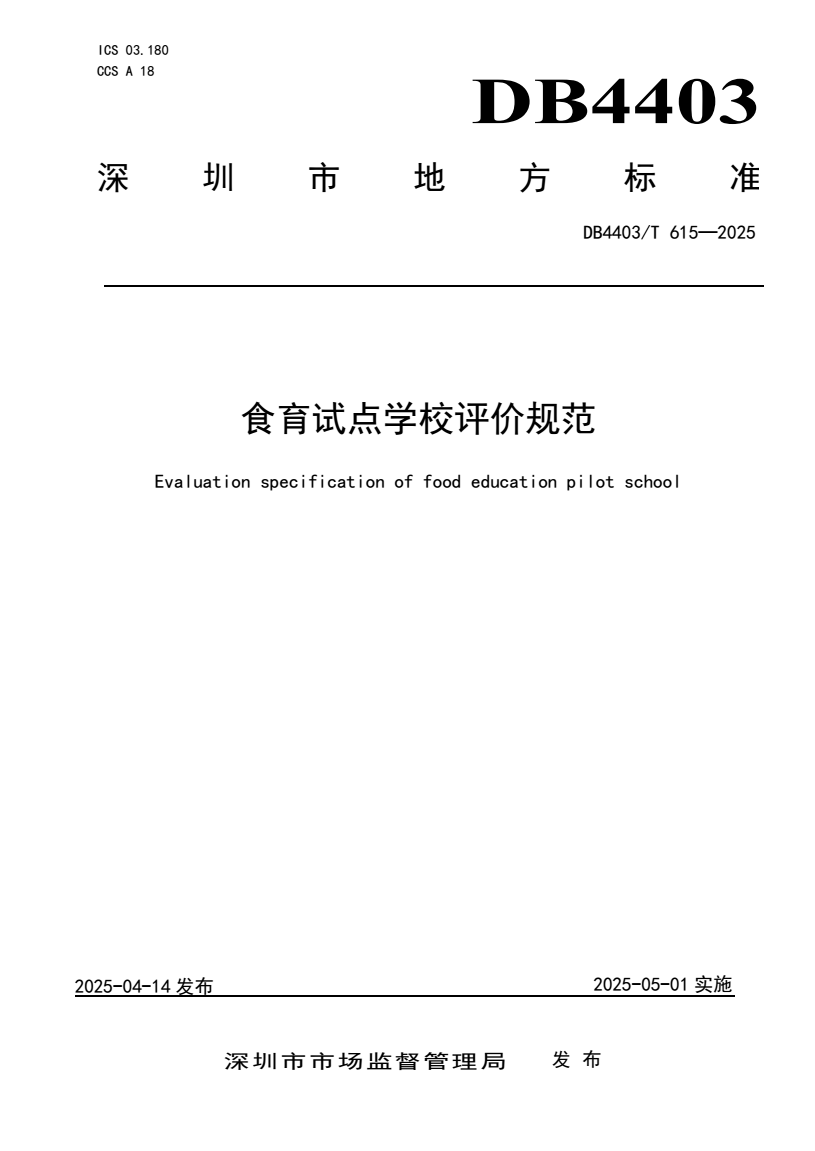 ICS 03.180
CCS A 18

DB4403

深圳市地方标准

DB4403/T 615—2025

食育试点学校评价规范

Evaluation specification of food education pilot school

2025-04-14 发布

2025-05-01 实施

深圳市市场监督管理局 发布